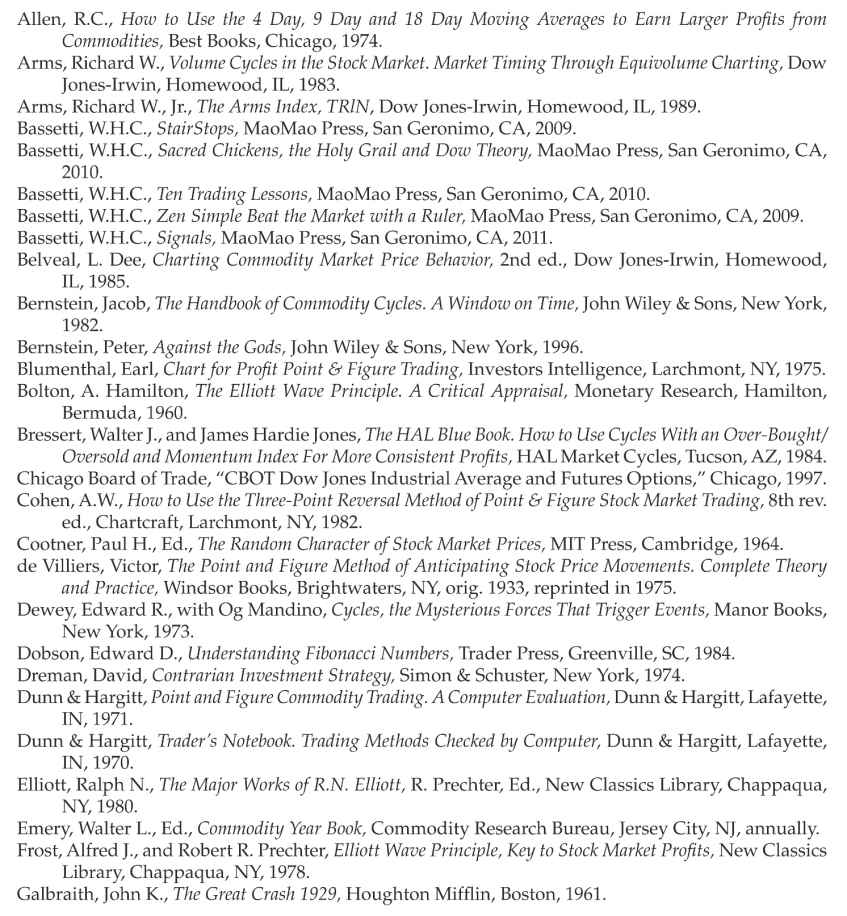 Allen, R.C., How to Use the 4 Day, 9 Day and 18 Day Moving Averages to Earn Larger Profits from Commodities, Best Books, Chicago, 1974.

Arms, Richard W., Volume Cycles in the Stock Market. Market Timing Through Equivolume Charting, Dow Jones-Irwin, Homewood, IL, 1983.

Arms, Richard W., Jr., The Arms Index, TRIN, Dow Jones-Irwin, Homewood, IL, 1989.

Bassetti, W.H.C., StairStops, MaoMao Press, San Geronimo, CA, 2009.

Bassetti, W.H.C., Sacred Chickens, the Holy Grail and Dow Theory, MaoMao Press, San Geronimo, CA, 2010.

Bassetti, W.H.C., Ten Trading Lessons, MaoMao Press, San Geronimo, CA, 2010.

Bassetti, W.H.C., Zen Simple Beat the Market with a Ruler, MaoMao Press, San Geronimo, CA, 2009.

Bassetti, W.H.C., Signals, MaoMao Press, San Geronimo, CA, 2011.

Belveal, L. Dee, Charting Commodity Market Price Behavior, 2nd ed., Dow Jones-Irwin, Homewood, IL, 1985.

Bernstein, Jacob, The Handbook of Commodity Cycles. A Window on Time, John Wiley & Sons, New York, 1982.

Bernstein, Peter, Against the Gods, John Wiley & Sons, New York, 1996.

Blumenthal, Earl, Chart for Profit Point & Figure Trading, Investors Intelligence, Larchmont, NY, 1975.

Bolton, A. Hamilton, The Elliott Wave Principle. A Critical Appraisal, Monetary Research, Hamilton, Bermuda, 1960.

Bressert, Walter J., and James Hardie Jones, The HAL Blue Book. How to Use Cycles With an Over-Bought/Oversold and Momentum Index For More Consistent Profits, HAL Market Cycles, Tucson, AZ, 1984.

Chicago Board of Trade, "CBOT Dow Jones Industrial Average and Futures Options," Chicago, 1997.

Cohen, A.W., How to Use the Three-Point Reversal Method of Point & Figure Stock Market Trading, 8th rev. ed., Chartcraft, Larchmont, NY, 1982.

Cootner, Paul H., Ed., The Random Character of Stock Market Prices, MIT Press, Cambridge, 1964.

de Villiers, Victor, The Point and Figure Method of Anticipating Stock Price Movements. Complete Theory and Practice, Windsor Books, Brightwaters, NY, orig. 1933, reprinted in 1975.

Dewey, Edward R., with Og Mandino, Cycles, the Mysterious Forces That Trigger Events, Manor Books, New York, 1973.

Dobson, Edward D., Understanding Fibonacci Numbers, Trader Press, Greenville, SC, 1984.

Dreman, David, Contrarian Investment Strategy, Simon & Schuster, New York, 1974.

Dunn & Hargitt, Point and Figure Commodity Trading. A Computer Evaluation, Dunn & Hargitt, Lafayette, IN, 1971.

Dunn & Hargitt, Trader's Notebook. Trading Methods Checked by Computer, Dunn & Hargitt, Lafayette, IN, 1970.

Elliott, Ralph N., The Major Works of R.N. Elliott, R. Prechter, Ed., New Classics Library, Chappaqua, NY, 1980.

Emery, Walter L., Ed., Commodity Year Book, Commodity Research Bureau, Jersey City, NJ, annually.

Frost, Alfred J., and Robert R. Prechter, Elliott Wave Principle, Key to Stock Market Profits, New Classics Library, Chappaqua, NY, 1978.

Galbraith, John K., The Great Crash 1929, Houghton Mifflin, Boston, 1961.